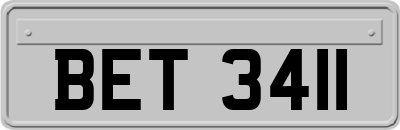 BET 3411